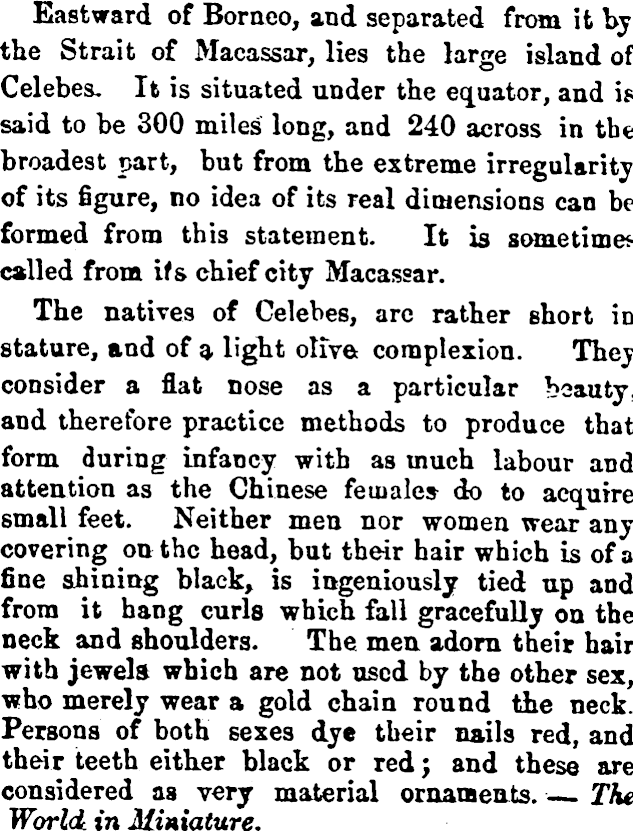 Eastward of Borneo, and separated from it by the Strait of Macassar, lies the large island of Celebes. It is situated under the equator, and is said to be 300 miles long, and 240 across in the broadest part, but from the extreme irregularity of its figure, no idea of its real dimensions can be formed from this statement. It is sometimes called from its chief city Macassar.

The natives of Celebes, are rather short in stature, and of a light olive complexion. They consider a flat nose as a particular beauty, and therefore practice methods to produce that form during infancy with as much labour and attention as the Chinese females do to acquire small feet. Neither men nor women wear any covering on the head, but their hair which is of a fine shining black, is ingeniously tied up and from it hang curls which fall gracefully on the neck and shoulders. The men adorn their hair with jewels which are not used by the other sex, who merely wear a gold chain round the neck. Persons of both sexes dye their nails red, and their teeth either black or red; and these are considered as very material ornaments. — The World in Miniature.